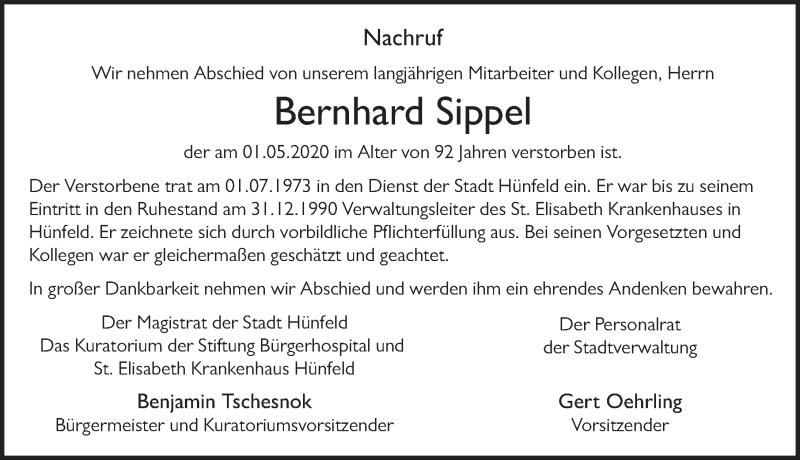 Nachruf

Wir nehmen Abschied von unserem langjährigen Mitarbeiter und Kollegen, Herrn

Bernhard Sippel

der am 01.05.2020 im Alter von 92 Jahren verstorben ist.

Der Verstorbene trat am 01.07.1973 in den Dienst der Stadt Hünfeld ein. Er war bis zu seinem Eintritt in den Ruhestand am 31.12.1990 Verwaltungsleiter des St. Elisabeth Krankenhauses in Hünfeld. Er zeichnete sich durch vorbildliche Pflichterfüllung aus. Bei seinen Vorgesetzten und Kollegen war er gleichermaßen geschätzt und geachtet.

In großer Dankbarkeit nehmen wir Abschied und werden ihm ein ehrendes Andenken bewahren.

Der Magistrat der Stadt Hünfeld
Das Kuratorium der Stiftung Bürgerhospital und St. Elisabeth Krankenhaus Hünfeld

Benjamin Tschesnok
Bürgermeister und Kuratoriumsvorsitzender

Der Personalrat
der Stadtverwaltung

Gert Oehrling
Vorsitzender